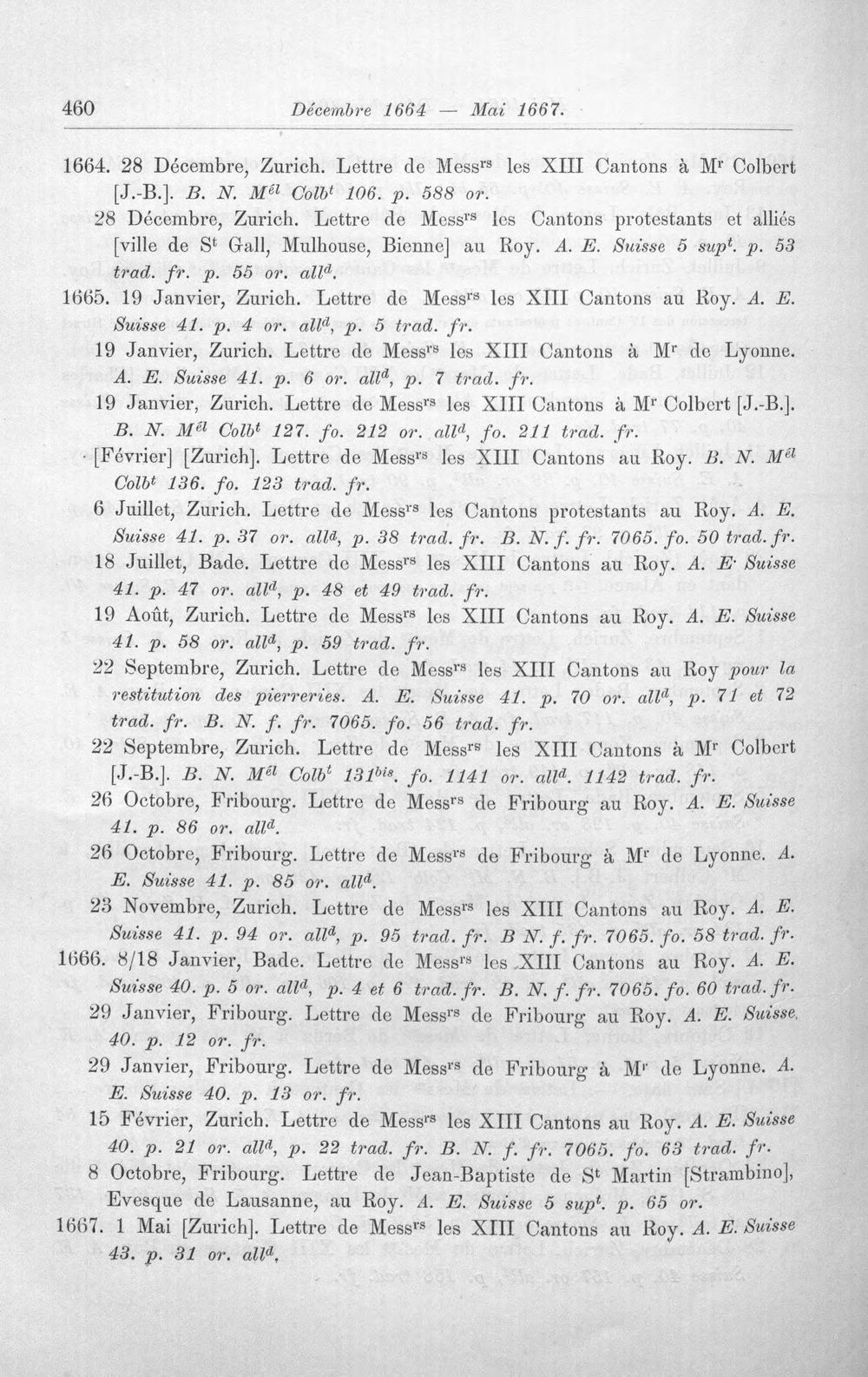 460 Décembre 1664 — Mai 1667.

1664. 28 Décembre, Zurich. Lettre de Mess$^{rs}$ les XIII Cantons à M$^{r}$ Colbert [J.-B.]. B. N. M$^{él}$ Colb$^{t}$ 106. p. 588 or.

28 Décembre, Zurich. Lettre de Mess$^{rs}$ les Cantons protestants et alliés [ville de S$^{t}$ Gall, Mulhouse, Bienne] au Roy. A. E. Suisse 5 sup$^{t}$. p. 53 trad. fr. p. 55 or. all$^{d}$.

1665. 19 Janvier, Zurich. Lettre de Mess$^{rs}$ les XIII Cantons au Roy. A. E. Suisse 41. p. 4 or. all$^{d}$, p. 5 trad. fr.

19 Janvier, Zurich. Lettre de Mess$^{rs}$ les XIII Cantons à M$^{r}$ de Lyonne. A. E. Suisse 41. p. 6 or. all$^{d}$, p. 7 trad. fr.

19 Janvier, Zurich. Lettre de Mess$^{rs}$ les XIII Cantons à M$^{r}$ Colbert [J.-B.]. B. N. M$^{él}$ Colb$^{t}$ 127. fo. 212 or. all$^{d}$, fo. 211 trad. fr.

[Février] [Zurich]. Lettre de Mess$^{rs}$ les XIII Cantons au Roy. B. N. M$^{él}$ Colb$^{t}$ 136. fo. 123 trad. fr.

6 Juillet, Zurich. Lettre de Mess$^{rs}$ les Cantons protestants au Roy. A. E. Suisse 41. p. 37 or. all$^{d}$, p. 38 trad. fr. B. N. f. fr. 7065. fo. 50 trad. fr.

18 Juillet, Bade. Lettre de Mess$^{rs}$ les XIII Cantons au Roy. A. E. Suisse 41. p. 47 or. all$^{d}$, p. 48 et 49 trad. fr.

19 Août, Zurich. Lettre de Mess$^{rs}$ les XIII Cantons au Roy. A. E. Suisse 41. p. 58 or. all$^{d}$, p. 59 trad. fr.

22 Septembre, Zurich. Lettre de Mess$^{rs}$ les XIII Cantons au Roy pour la restitution des pierreries. A. E. Suisse 41. p. 70 or. all$^{d}$, p. 71 et 72 trad. fr. B. N. f. fr. 7065. fo. 56 trad. fr.

22 Septembre, Zurich. Lettre de Mess$^{rs}$ les XIII Cantons à M$^{r}$ Colbert [J.-B.]. B. N. M$^{él}$ Colb$^{t}$ 131$^{bis}$. fo. 1141 or. all$^{d}$. 1142 trad. fr.

26 Octobre, Fribourg. Lettre de Mess$^{rs}$ de Fribourg au Roy. A. E. Suisse 41. p. 86 or. all$^{d}$.

26 Octobre, Fribourg. Lettre de Mess$^{rs}$ de Fribourg à M$^{r}$ de Lyonne. A. E. Suisse 41. p. 85 or. all$^{d}$.

23 Novembre, Zurich. Lettre de Mess$^{rs}$ les XIII Cantons au Roy. A. E. Suisse 41. p. 94 or. all$^{d}$, p. 95 trad. fr. B N. f. fr. 7065. fo. 58 trad. fr.

1666. 8/18 Janvier, Bade. Lettre de Mess$^{rs}$ les XIII Cantons au Roy. A. E. Suisse 40. p. 5 or. all$^{d}$, p. 4 et 6 trad. fr. B. N. f. fr. 7065. fo. 60 trad. fr.

29 Janvier, Fribourg. Lettre de Mess$^{rs}$ de Fribourg au Roy. A. E. Suisse 40. p. 12 or. fr.

29 Janvier, Fribourg. Lettre de Mess$^{rs}$ de Fribourg à M$^{r}$ de Lyonne. A. E. Suisse 40. p. 13 or. fr.

15 Février, Zurich. Lettre de Mess$^{rs}$ les XIII Cantons au Roy. A. E. Suisse 40. p. 21 or. all$^{d}$, p. 22 trad. fr. B. N. f. fr. 7065. fo. 63 trad. fr.

8 Octobre, Fribourg. Lettre de Jean-Baptiste de S$^{t}$ Martin [Strambino], Evesque de Lausanne, au Roy. A. E. Suisse 5 sup$^{t}$. p. 65 or.

1667. 1 Mai [Zurich]. Lettre de Mess$^{rs}$ les XIII Cantons au Roy. A. E. Suisse 43. p. 31 or. all$^{d}$.